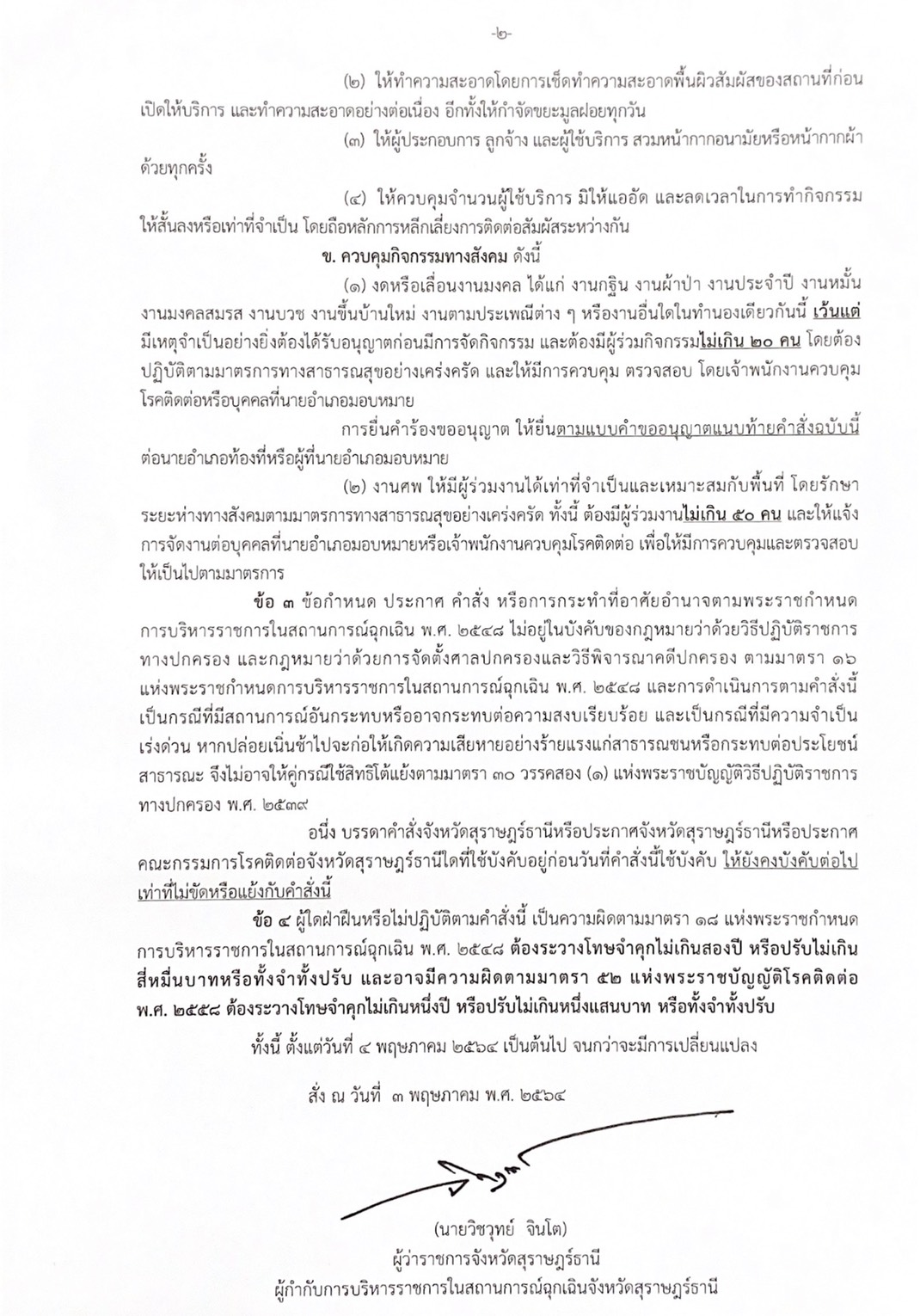 -๒-

(๒) ให้ทำความสะอาดโดยการเช็ดทำความสะอาดพื้นผิวสัมผัสของสถานที่ก่อนเปิดให้บริการ และทำความสะอาดอย่างต่อเนื่อง อีกทั้งให้กำจัดขยะมูลฝอยทุกวัน

(๓) ให้ผู้ประกอบการ ลูกจ้าง และผู้ใช้บริการ สวมหน้ากากอนามัยหรือหน้ากากผ้าด้วยทุกครั้ง

(๔) ให้ควบคุมจำนวนผู้ใช้บริการ มิให้แออัด และลดเวลาในการทำกิจกรรมให้สั้นลงหรือเท่าที่จำเป็น โดยถือหลักการหลีกเลี่ยงการติดต่อสัมผัสระหว่างกัน

ข. ควบคุมกิจกรรมทางสังคม ดังนี้

(๑) งดหรือเลื่อนงานมงคล ได้แก่ งานกฐิน งานผ้าป่า งานประจำปี งานหมั้น งานมงคลสมรส งานบวช งานขึ้นบ้านใหม่ งานตามประเพณีต่าง ๆ หรืองานอื่นใดในทำนองเดียวกันนี้ เว้นแต่มีเหตุจำเป็นอย่างยิ่งต้องได้รับอนุญาตก่อนมีการจัดกิจกรรม และต้องมีผู้ร่วมกิจกรรมไม่เกิน ๒๐ คน โดยต้องปฏิบัติตามมาตรการทางสาธารณสุขอย่างเคร่งครัด และให้มีการควบคุม ตรวจสอบ โดยเจ้าพนักงานควบคุมโรคติดต่อหรือบุคคลที่นายอำเภอมอบหมาย

การยื่นคำร้องขออนุญาต ให้ยื่นตามแบบคำขออนุญาตแนบท้ายคำสั่งฉบับนี้ต่อนายอำเภอท้องที่หรือผู้ที่นายอำเภอมอบหมาย

(๒) งานศพ ให้มีผู้ร่วมงานได้เท่าที่จำเป็นและเหมาะสมกับพื้นที่ โดยรักษาระยะห่างทางสังคมตามมาตรการทางสาธารณสุขอย่างเคร่งครัด ทั้งนี้ ต้องมีผู้ร่วมงานไม่เกิน ๕๐ คน และให้แจ้งการจัดงานต่อบุคคลที่นายอำเภอมอบหมายหรือเจ้าพนักงานควบคุมโรคติดต่อ เพื่อให้มีการควบคุมและตรวจสอบให้เป็นไปตามมาตรการ

ข้อ ๓ ข้อกำหนด ประกาศ คำสั่ง หรือการกระทำที่อาศัยอำนาจตามพระราชกำหนดการบริหารราชการในสถานการณ์ฉุกเฉิน พ.ศ. ๒๕๔๘ ไม่อยู่ในบังคับของกฎหมายว่าด้วยวิธีปฏิบัติราชการทางปกครอง และกฎหมายว่าด้วยการจัดตั้งศาลปกครองและวิธีพิจารณาคดีปกครอง ตามมาตรา ๑๖ แห่งพระราชกำหนดการบริหารราชการในสถานการณ์ฉุกเฉิน พ.ศ. ๒๕๔๘ และการดำเนินการตามคำสั่งนี้เป็นกรณีที่มีสถานการณ์อันกระทบหรืออาจกระทบต่อความสงบเรียบร้อย และเป็นกรณีที่มีความจำเป็นเร่งด่วน หากปล่อยเนิ่นช้าไปจะก่อให้เกิดความเสียหายอย่างร้ายแรงแก่สาธารณชนหรือกระทบต่อประโยชน์สาธารณะ จึงไม่อาจให้คู่กรณีใช้สิทธิโต้แย้งตามมาตรา ๓๐ วรรคสอง (๑) แห่งพระราชบัญญัติวิธีปฏิบัติราชการทางปกครอง พ.ศ. ๒๕๓๙

อนึ่ง บรรดาคำสั่งจังหวัดสุราษฎร์ธานีหรือประกาศจังหวัดสุราษฎร์ธานีหรือประกาศคณะกรรมการโรคติดต่อจังหวัดสุราษฎร์ธานีใดที่ใช้บังคับอยู่ก่อนวันที่คำสั่งนี้ใช้บังคับ ให้ยังคงบังคับต่อไปเท่าที่ไม่ขัดหรือแย้งกับคำสั่งนี้

ข้อ ๔ ผู้ใดฝ่าฝืนหรือไม่ปฏิบัติตามคำสั่งนี้ เป็นความผิดตามมาตรา ๑๘ แห่งพระราชกำหนดการบริหารราชการในสถานการณ์ฉุกเฉิน พ.ศ. ๒๕๔๘ ต้องระวางโทษจำคุกไม่เกินสองปี หรือปรับไม่เกินสี่หมื่นบาทหรือทั้งจำทั้งปรับ และอาจมีความผิดตามมาตรา ๕๒ แห่งพระราชบัญญัติโรคติดต่อ พ.ศ. ๒๕๕๘ ต้องระวางโทษจำคุกไม่เกินหนึ่งปี หรือปรับไม่เกินหนึ่งแสนบาท หรือทั้งจำทั้งปรับ

ทั้งนี้ ตั้งแต่วันที่ ๔ พฤษภาคม ๒๕๖๔ เป็นต้นไป จนกว่าจะมีการเปลี่ยนแปลง

สั่ง ณ วันที่ ๓ พฤษภาคม พ.ศ. ๒๕๖๔

(นายวิชวุทย์ จินโต)
ผู้ว่าราชการจังหวัดสุราษฎร์ธานี
ผู้กำกับการบริหารราชการในสถานการณ์ฉุกเฉินจังหวัดสุราษฎร์ธานี